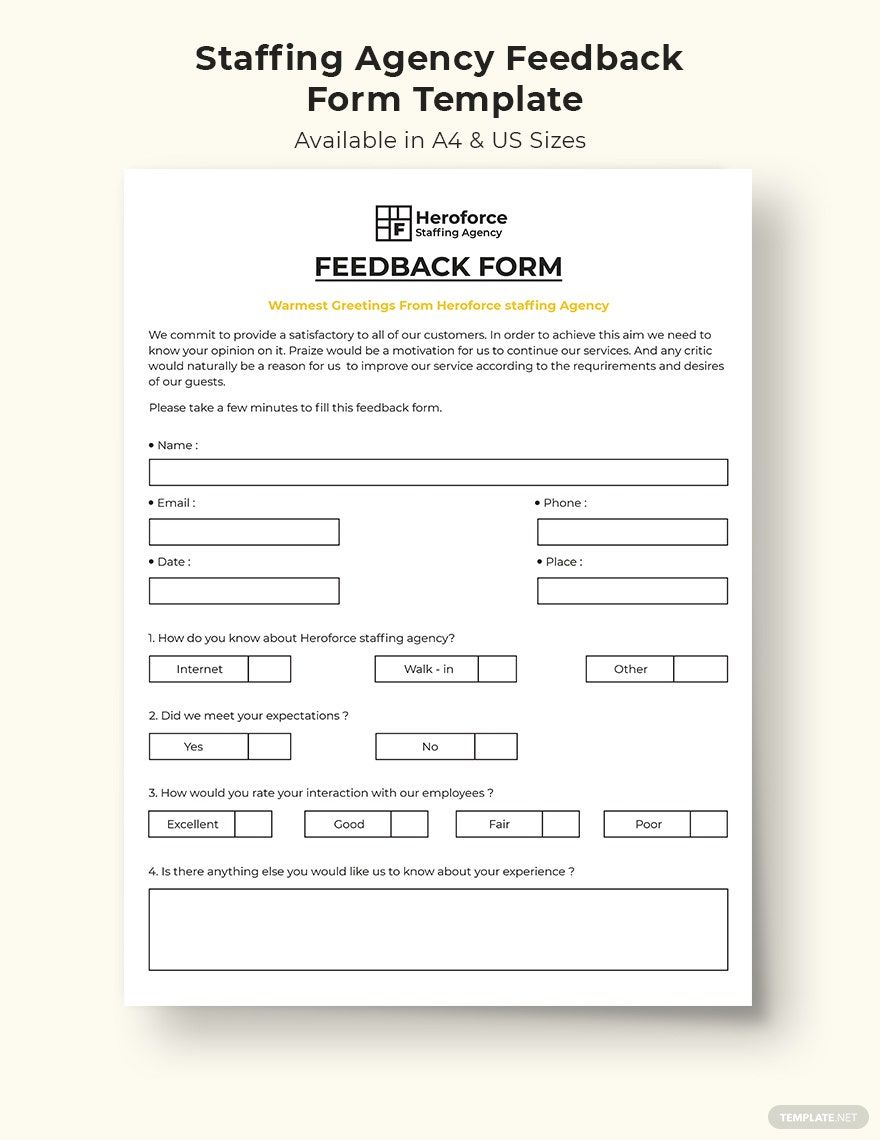 Staffing Agency Feedback Form Template

Available in A4 & US Sizes

Heroforce
Staffing Agency

FEEDBACK FORM

Warmest Greetings From Heroforce staffing Agency

We commit to provide a satisfactory to all of our customers. In order to achieve this aim we need to know your opinion on it. Praize would be a motivation for us to continue our services. And any critic would naturally be a reason for us to improve our service according to the requrirements and desires of our guests.

Please take a few minutes to fill this feedback form.

• Name :

• Email :

• Phone :

• Date :

• Place :

1. How do you know about Heroforce staffing agency?

Internet ☐ Walk - in ☐ Other ☐

2. Did we meet your expectations ?

Yes ☐ No ☐

3. How would you rate your interaction with our employees ?

Excellent ☐ Good ☐ Fair ☐ Poor ☐

4. Is there anything else you would like us to know about your experience ?

TEMPLATE.NET